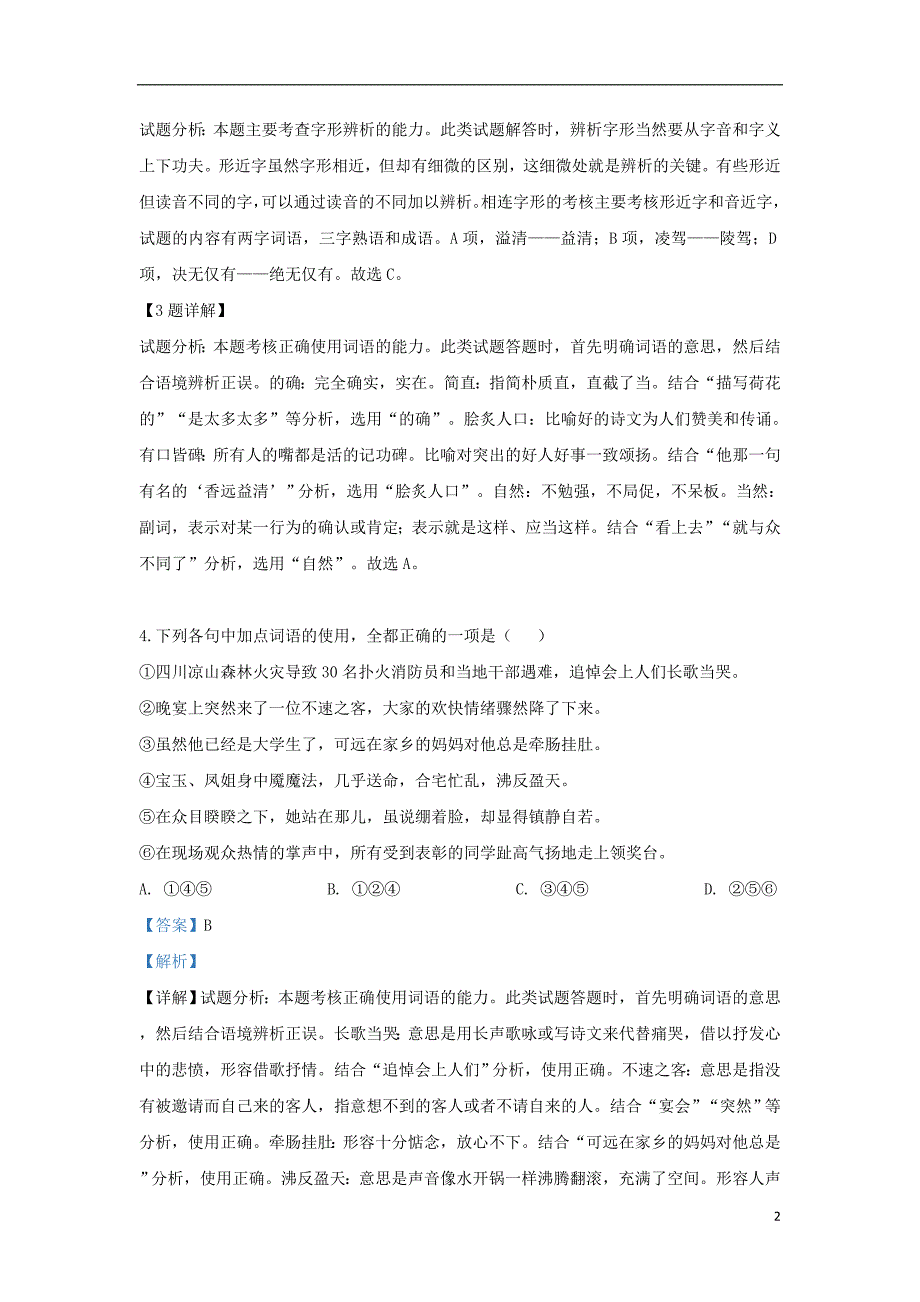 试题分析：本题主要考查字形辨析的能力。此类试题解答时，辨析字形当然要从字音和字义上下功夫。形近字虽然字形相近，但却有细微的区别，这细微处就是辨析的关键。有些形近但读音不同的字，可以通过读音的不同加以辨析。相连字形的考核主要考核形近字和音近字，试题的内容有两字词语，三字熟语和成语。A项，溢清——益清；B项，凌驾——陵驾；D项，决无仅有——绝无仅有。故选C。

【3题详解】

试题分析：本题考核正确使用词语的能力。此类试题答题时，首先明确词语的意思，然后结合语境辨析正误。的确：完全确实，实在。简直：指简朴质直，直截了当。结合“描写荷花的”“是太多太多”等分析，选用“的确”。脍炙人口：比喻好的诗文为人们赞美和传诵。有口皆碑：所有人的嘴都是活的记功碑。比喻对突出的好人好事一致颂扬。结合“他那一句有名的‘香远益清’”分析，选用“脍炙人口”。自然：不勉强，不局促，不呆板。当然：副词，表示对某一行为的确认或肯定；表示就是这样、应当这样。结合“看上去”“就与众不同了”分析，选用“自然”。故选A。

4.下列各句中加点词语的使用，全都正确的一项是（　　）

①四川凉山森林火灾导致30名扑火消防员和当地干部遇难，追悼会上人们长歌当哭。

②晚宴上突然来了一位不速之客，大家的欢快情绪骤然降了下来。

③虽然他已经是大学生了，可远在家乡的妈妈对他总是牵肠挂肚。

④宝玉、凤姐身中魇魔法，几乎送命，合宅忙乱，沸反盈天。

⑤在众目睽睽之下，她站在那儿，虽说绷着脸，却显得镇静自若。

⑥在现场观众热情的掌声中，所有受到表彰的同学趾高气扬地走上领奖台。

A. ①④⑤　　B. ①②④　　C. ③④⑤　　D. ②⑤⑥

【答案】B

【解析】

【详解】试题分析：本题考核正确使用词语的能力。此类试题答题时，首先明确词语的意思，然后结合语境辨析正误。长歌当哭 意思是用长声歌咏或写诗文来代替痛哭，借以抒发心中的悲愤，形容借歌抒情。结合“追悼会上人们”分析，使用正确。不速之客：意思是指没有被邀请而自己来的客人，指意想不到的客人或者不请自来的人。结合“宴会”“突然”等分析，使用正确。牵肠挂肚：形容十分惦念，放心不下。结合“可远在家乡的妈妈对他总是”分析，使用正确。沸反盈天：意思是声音像水开锅一样沸腾翻滚，充满了空间。形容人声

2